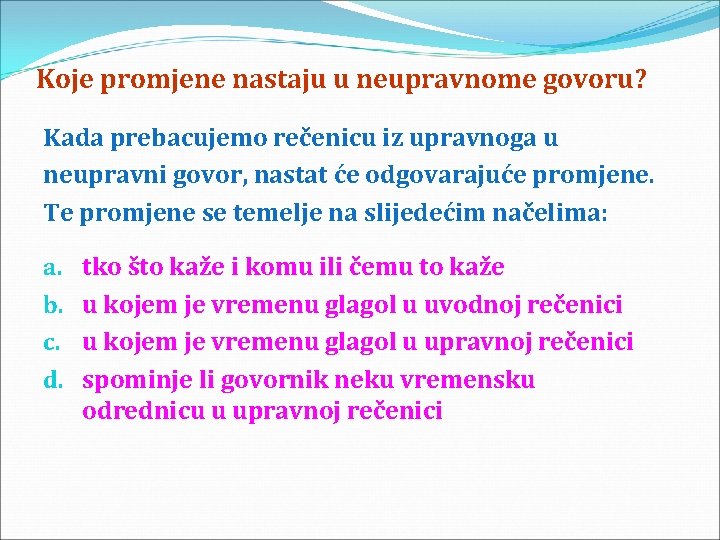 Koje promjene nastaju u neupravnome govoru?

Kada prebacujemo rečenicu iz upravnoga u neupravni govor, nastat će odgovarajuće promjene. Te promjene se temelje na slijedećim načelima:

a. tko što kaže i komu ili čemu to kaže
b. u kojem je vremenu glagol u uvodnoj rečenici
c. u kojem je vremenu glagol u upravnoj rečenici
d. spominje li govornik neku vremensku odrednicu u upravnoj rečenici